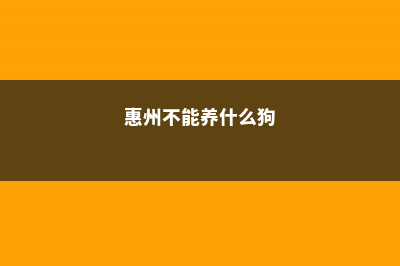 惠州不能养什么狗